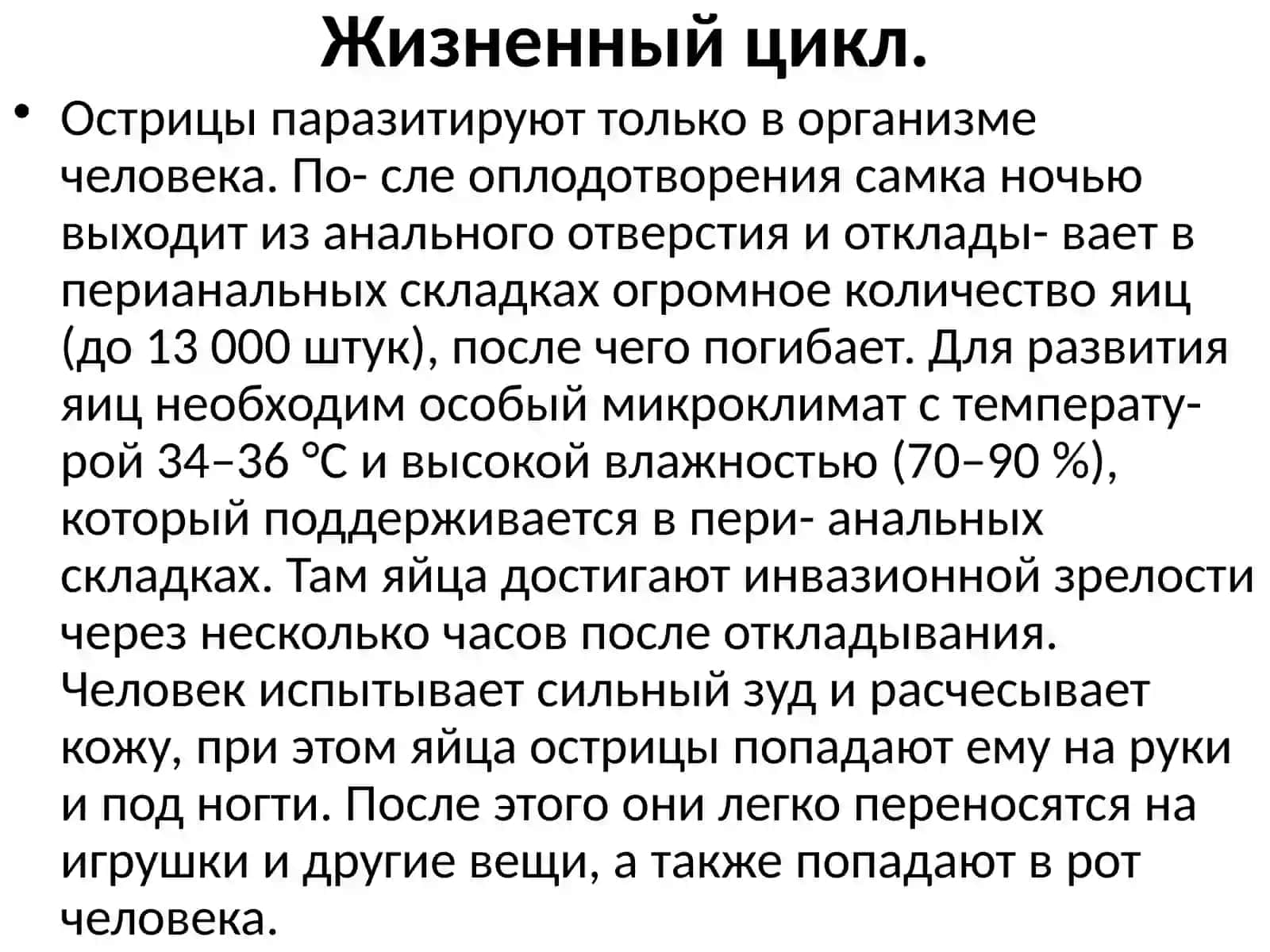 Жизненный цикл.

• Острицы паразитируют только в организме человека. По- сле оплодотворения самка ночью выходит из анального отверстия и отклады- вает в перианальных складках огромное количество яиц (до 13 000 штук), после чего погибает. Для развития яиц необходим особый микроклимат с температурой 34–36 °С и высокой влажностью (70–90 %), который поддерживается в пери- анальных складках. Там яйца достигают инвазионной зрелости через несколько часов после откладывания. Человек испытывает сильный зуд и расчесывает кожу, при этом яйца острицы попадают ему на руки и под ногти. После этого они легко переносятся на игрушки и другие вещи, а также попадают в рот человека.